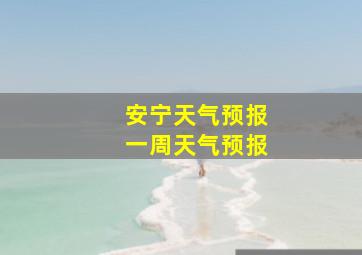 安宁天气预报
一周天气预报